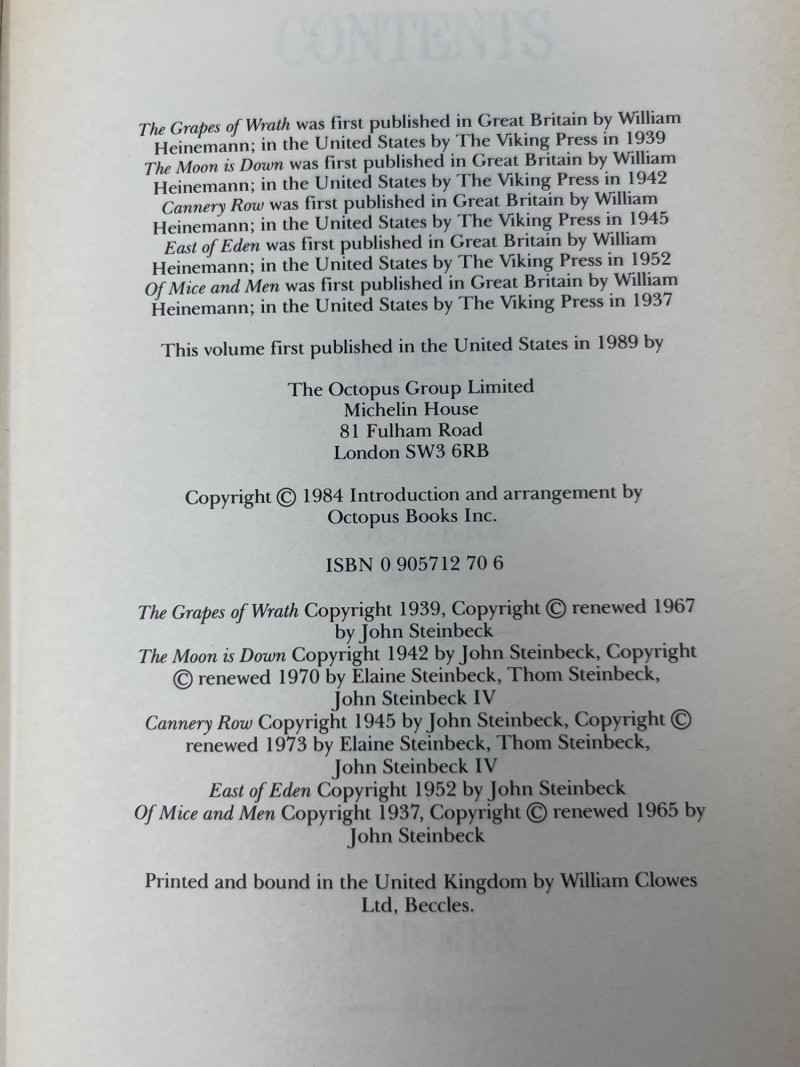 The Grapes of Wrath was first published in Great Britain by William Heinemann; in the United States by The Viking Press in 1939
The Moon is Down was first published in Great Britain by William Heinemann; in the United States by The Viking Press in 1942
Cannery Row was first published in Great Britain by William Heinemann; in the United States by The Viking Press in 1945
East of Eden was first published in Great Britain by William Heinemann; in the United States by The Viking Press in 1952
Of Mice and Men was first published in Great Britain by William Heinemann; in the United States by The Viking Press in 1937

This volume first published in the United States in 1989 by

The Octopus Group Limited
Michelin House
81 Fulham Road
London SW3 6RB

Copyright © 1984 Introduction and arrangement by Octopus Books Inc.

ISBN 0 905712 70 6

The Grapes of Wrath Copyright 1939, Copyright © renewed 1967 by John Steinbeck
The Moon is Down Copyright 1942 by John Steinbeck, Copyright © renewed 1970 by Elaine Steinbeck, Thom Steinbeck, John Steinbeck IV
Cannery Row Copyright 1945 by John Steinbeck, Copyright © renewed 1973 by Elaine Steinbeck, Thom Steinbeck, John Steinbeck IV
East of Eden Copyright 1952 by John Steinbeck
Of Mice and Men Copyright 1937, Copyright © renewed 1965 by John Steinbeck

Printed and bound in the United Kingdom by William Clowes Ltd, Beccles.